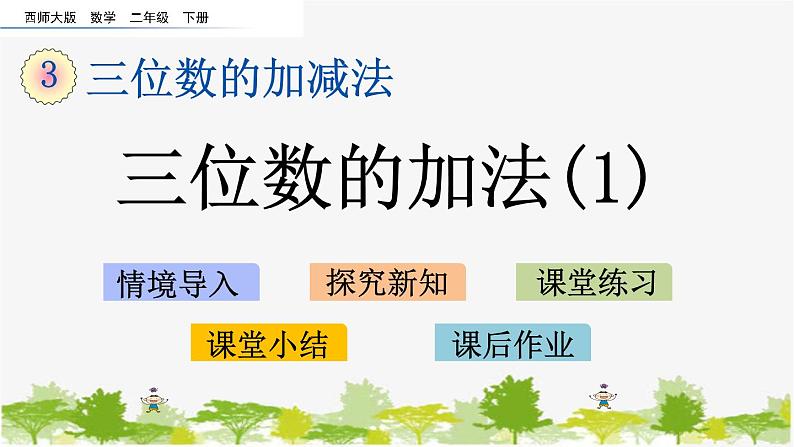 西师大版 数学 二年级 下册

3 三位数的加减法

三位数的加法(1)

情境导入 探究新知 课堂练习

课堂小结 课后作业